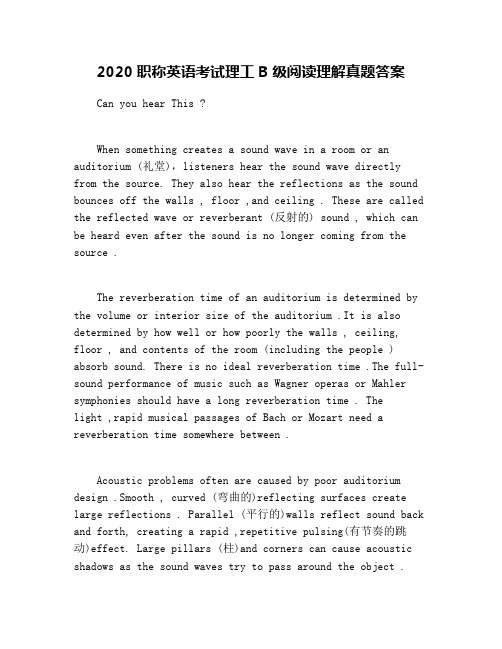 2020 职称英语考试理工 B 级阅读理解真题答案

Can you hear This ?

When something creates a sound wave in a room or an auditorium (礼堂), listeners hear the sound wave directly from the source. They also hear the reflections as the sound bounces off the walls , floor ,and ceiling . These are called the reflected wave or reverberant (反射的) sound , which can be heard even after the sound is no longer coming from the source .

The reverberation time of an auditorium is determined by the volume or interior size of the auditorium .It is also determined by how well or how poorly the walls , ceiling, floor , and contents of the room (including the people ) absorb sound. There is no ideal reverberation time .The full-sound performance of music such as Wagner operas or Mahler symphonies should have a long reverberation time . The light ,rapid musical passages of Bach or Mozart need a reverberation time somewhere between .

Acoustic problems often are caused by poor auditorium design .Smooth , curved (弯曲的)reflecting surfaces create large reflections . Parallel (平行的)walls reflect sound back and forth, creating a rapid ,repetitive pulsing(有节奏的跳动)effect. Large pillars (柱)and corners can cause acoustic shadows as the sound waves try to pass around the object .